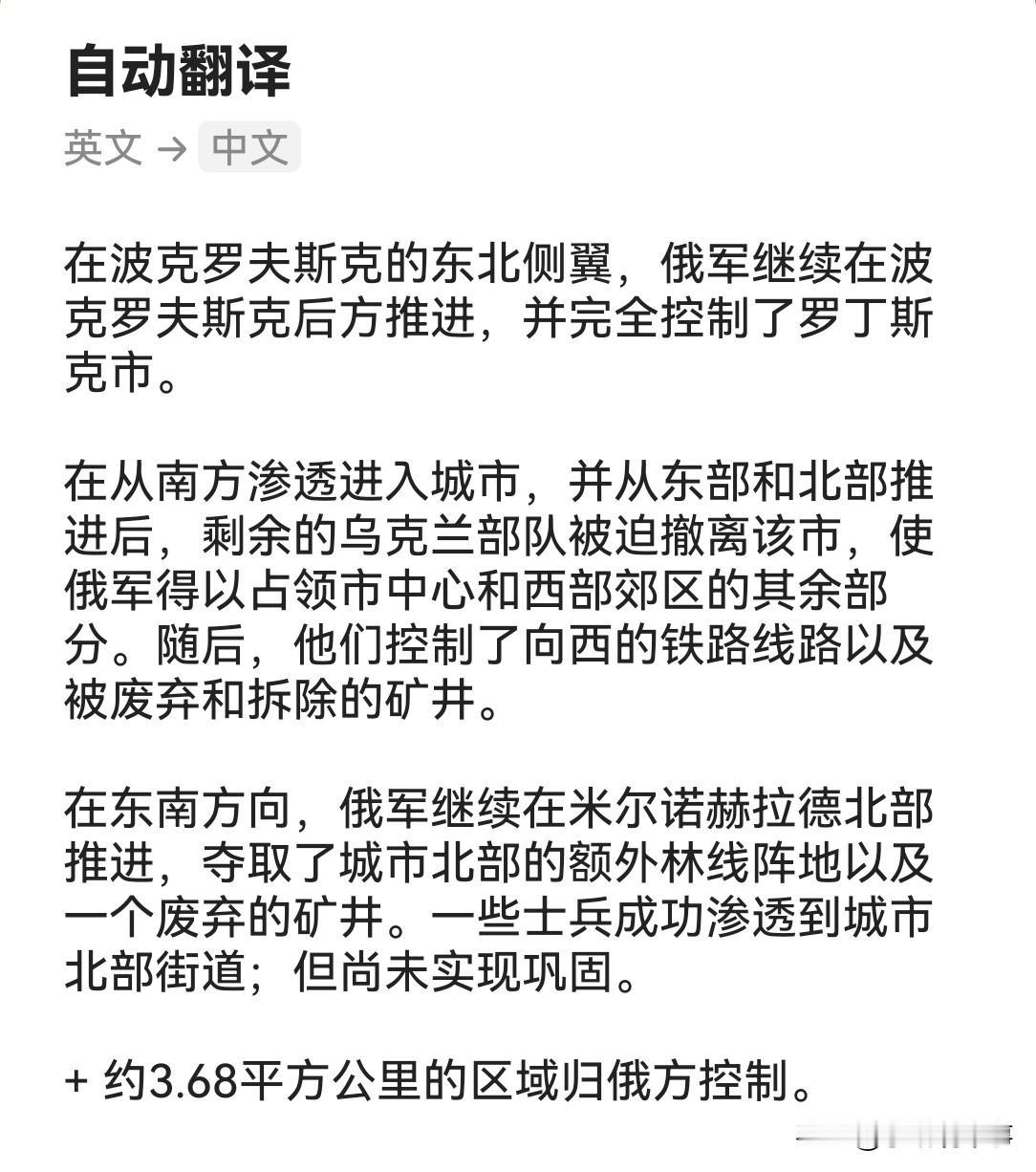 自动翻译

英文 → 中文

在波克罗夫斯克的东北侧翼，俄军继续在波克罗夫斯克后方推进，并完全控制了罗丁斯克市。

在从南方渗透进入城市，并从东部和北部推进后，剩余的乌克兰部队被迫撤离该市，使俄军得以占领市中心和西部郊区的其余部分。随后，他们控制了向西的铁路线路以及被废弃和拆除的矿井。

在东南方向，俄军继续在米尔诺赫拉德北部推进，夺取了城市北部的额外林线阵地以及一个废弃的矿井。一些士兵成功渗透到城市北部街道；但尚未实现巩固。

+ 约3.68平方公里的区域归俄方控制。